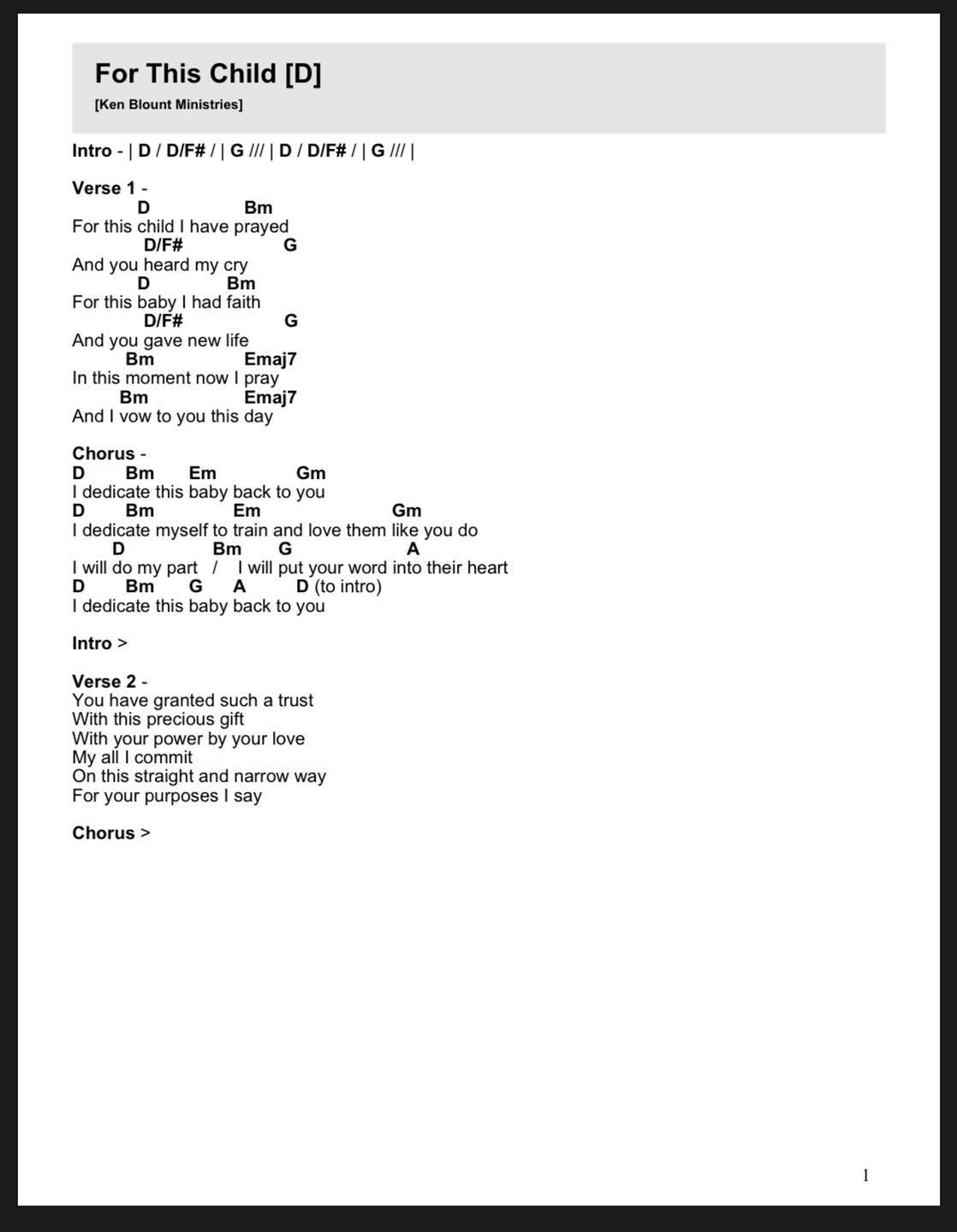 For This Child [D]
[Ken Blount Ministries]

Intro - | D / D/F# / | G /// | D / D/F# / | G /// |

Verse 1 -
D Bm
For this child I have prayed
D/F# G
And you heard my cry
D Bm
For this baby I had faith
D/F# G
And you gave new life
Bm Emaj7
In this moment now I pray
Bm Emaj7
And I vow to you this day

Chorus -
D Bm Em Gm
I dedicate this baby back to you
D Bm Em Gm
I dedicate myself to train and love them like you do
D Bm G A
I will do my part / I will put your word into their heart
D Bm G A D (to intro)
I dedicate this baby back to you

Intro >

Verse 2 -
You have granted such a trust
With this precious gift
With your power by your love
My all I commit
On this straight and narrow way
For your purposes I say

Chorus >

1